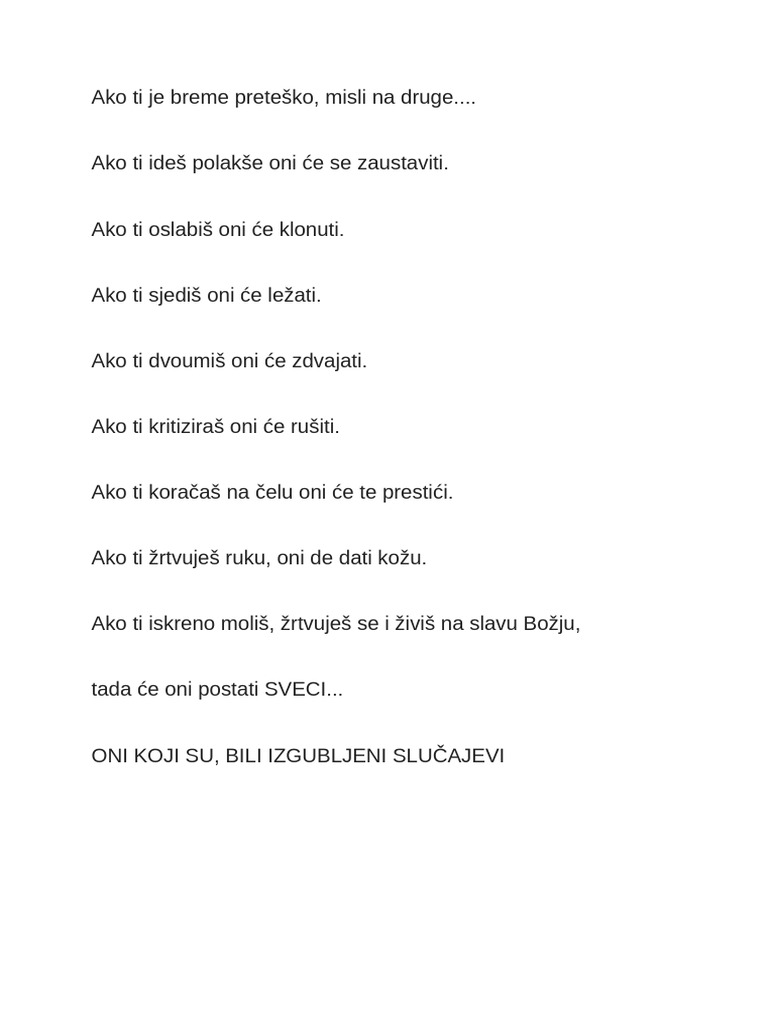 Ako ti je breme preteško, misli na druge....

Ako ti ideš polakše oni će se zaustaviti.

Ako ti oslabiš oni će klonuti.

Ako ti sjediš oni će ležati.

Ako ti dvoumiš oni će zdvajati.

Ako ti kritiziraš oni će rušiti.

Ako ti koračaš na čelu oni će te prestići.

Ako ti žrtvuješ ruku, oni de dati kožu.

Ako ti iskreno moliš, žrtvuješ se i živiš na slavu Božju,

tada će oni postati SVECI...

ONI KOJI SU, BILI IZGUBLJENI SLUČAJEVI